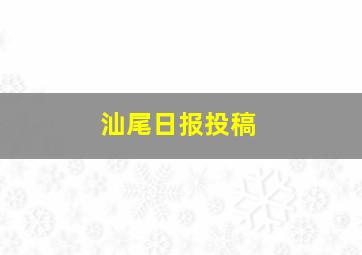 汕尾日报投稿